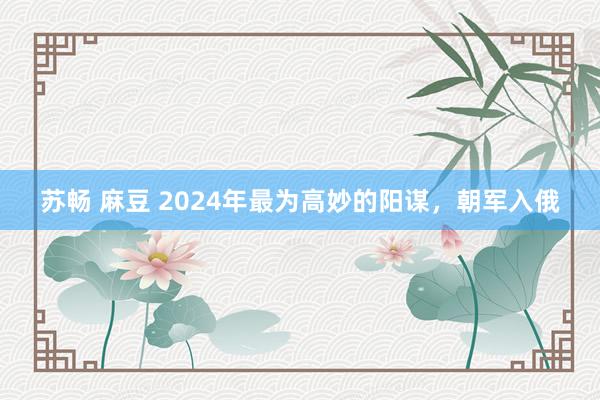 苏畅 麻豆 2024年最为高妙的阳谋，朝军入俄